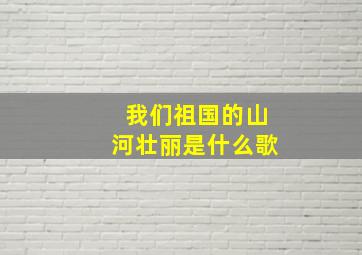 我们祖国的山河壮丽是什么歌